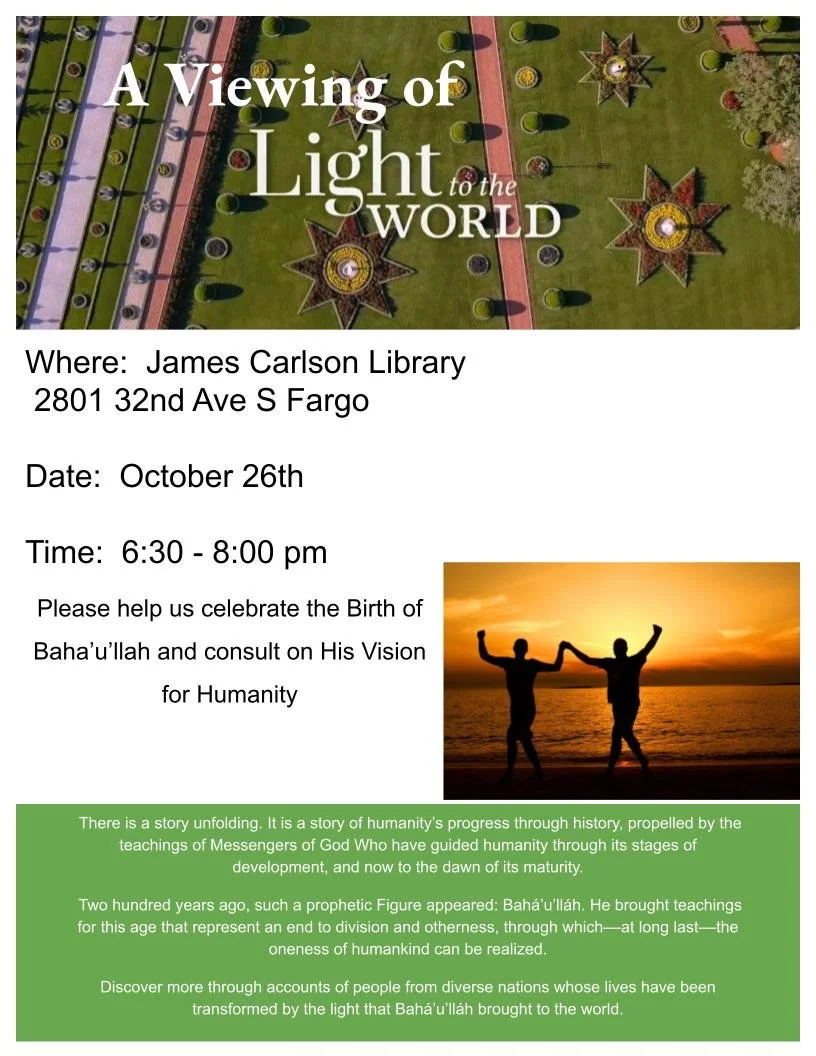 A Viewing of
Light to the
WORLD

Where: James Carlson Library
2801 32nd Ave S Fargo

Date: October 26th

Time: 6:30 - 8:00 pm

Please help us celebrate the Birth of Baha'u'llah and consult on His Vision for Humanity

There is a story unfolding. It is a story of humanity's progress through history, propelled by the teachings of Messengers of God Who have guided humanity through its stages of development, and now to the dawn of its maturity.

Two hundred years ago, such a prophetic Figure appeared: Bahá'u'lláh. He brought teachings for this age that represent an end to division and otherness, through which—at long last—the oneness of humankind can be realized.

Discover more through accounts of people from diverse nations whose lives have been transformed by the light that Bahá'u'lláh brought to the world.